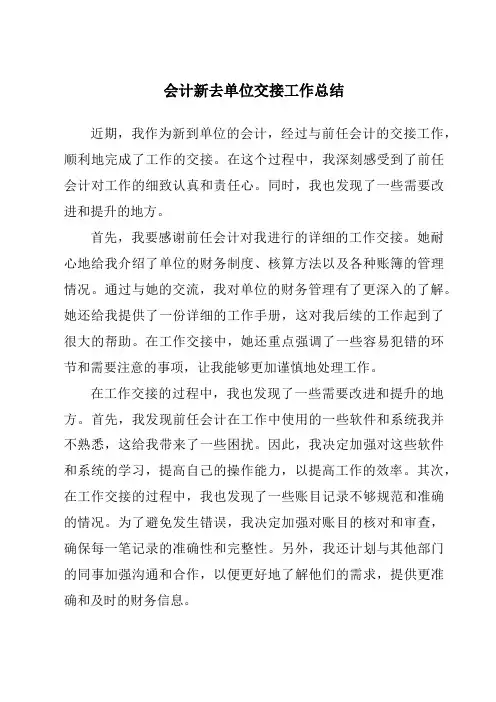 会计新去单位交接工作总结

近期，我作为新到单位的会计，经过与前任会计的交接工作，顺利地完成了工作的交接。在这个过程中，我深刻感受到了前任会计对工作的细致认真和责任心。同时，我也发现了一些需要改进和提升的地方。

首先，我要感谢前任会计对我进行的详细的工作交接。她耐心地给我介绍了单位的财务制度、核算方法以及各种账簿的管理情况。通过与她的交流，我对单位的财务管理有了更深入的了解。她还给我提供了一份详细的工作手册，这对我后续的工作起到了很大的帮助。在工作交接中，她还重点强调了一些容易犯错的环节和需要注意的事项，让我能够更加谨慎地处理工作。

在工作交接的过程中，我也发现了一些需要改进和提升的地方。首先，我发现前任会计在工作中使用的一些软件和系统我并不熟悉，这给我带来了一些困扰。因此，我决定加强对这些软件和系统的学习，提高自己的操作能力，以提高工作的效率。其次，在工作交接的过程中，我也发现了一些账目记录不够规范和准确的情况。为了避免发生错误，我决定加强对账目的核对和审查，确保每一笔记录的准确性和完整性。另外，我还计划与其他部门的同事加强沟通和合作，以便更好地了解他们的需求，提供更准确和及时的财务信息。